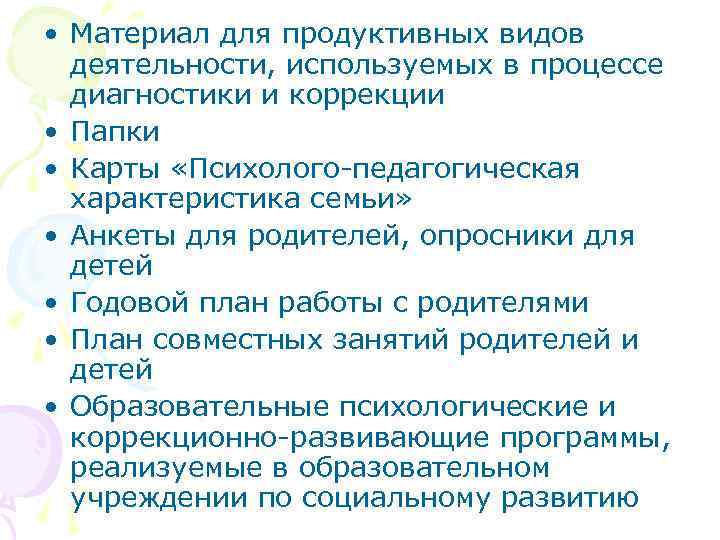 • Материал для продуктивных видов деятельности, используемых в процессе диагностики и коррекции
• Папки
• Карты «Психолого-педагогическая характеристика семьи»
• Анкеты для родителей, опросники для детей
• Годовой план работы с родителями
• План совместных занятий родителей и детей
• Образовательные психологические и коррекционно-развивающие программы, реализуемые в образовательном учреждении по социальному развитию